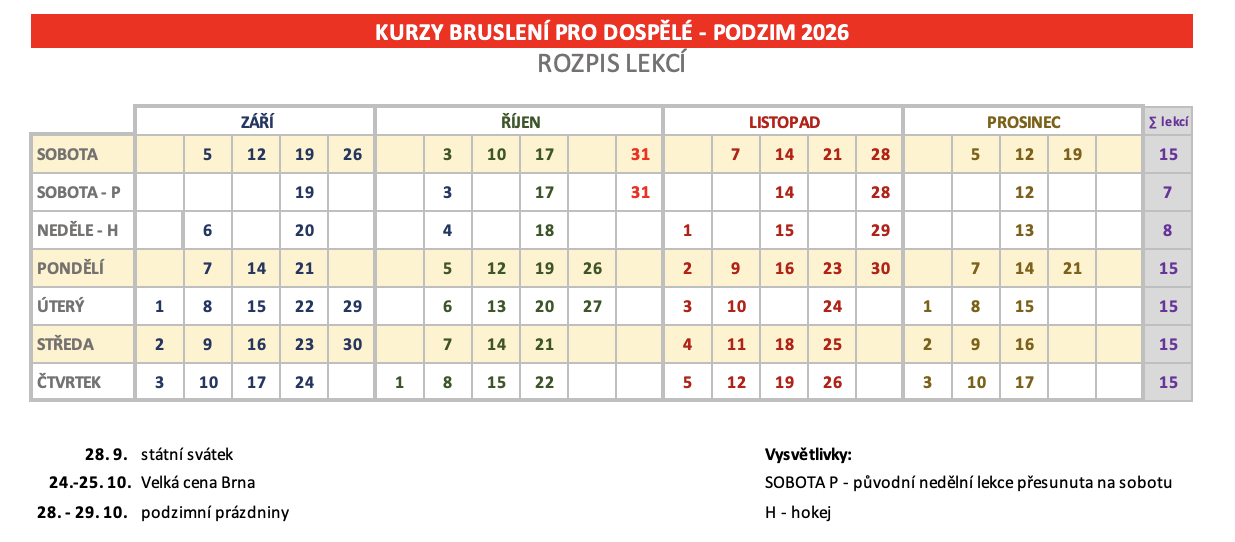 KURZY BRUSLENÍ PRO DOSPĚLÉ - PODZIM 2026

ROZPIS LEKCÍ

| | ZÁŘÍ | | | | | ŘÍJEN | | | | | LISTOPAD | | | | | PROSINEC | | | | | ∑ lekcí |
|---|---|---|---|---|---|---|---|---|---|---|---|---|---|---|---|---|---|---|---|---|---|
| SOBOTA | | 5 | 12 | 19 | 26 | | 3 | 10 | 17 | | 31 | | 7 | 14 | 21 | 28 | | 5 | 12 | 19 | | 15 |
| SOBOTA - P | | | | 19 | | | 3 | | 17 | | 31 | | | 14 | | 28 | | | 12 | | | 7 |
| NEDĚLE - H | | 6 | | 20 | | | 4 | | 18 | | | 1 | | 15 | | 29 | | | 13 | | | 8 |
| PONDĚLÍ | | 7 | 14 | 21 | | | 5 | 12 | 19 | 26 | | 2 | 9 | 16 | 23 | 30 | | 7 | 14 | 21 | | 15 |
| ÚTERÝ | 1 | 8 | 15 | 22 | 29 | | 6 | 13 | 20 | 27 | | 3 | 10 | | 24 | | 1 | 8 | 15 | | | 15 |
| STŘEDA | 2 | 9 | 16 | 23 | 30 | | 7 | 14 | 21 | | | 4 | 11 | 18 | 25 | | 2 | 9 | 16 | | | 15 |
| ČTVRTEK | 3 | 10 | 17 | 24 | | 1 | 8 | 15 | 22 | | | 5 | 12 | 19 | 26 | | 3 | 10 | 17 | | | 15 |

28. 9. státní svátek
24.-25. 10. Velká cena Brna
28. - 29. 10. podzimní prázdniny

Vysvětlivky:
SOBOTA P - původní nedělní lekce přesunuta na sobotu
H - hokej